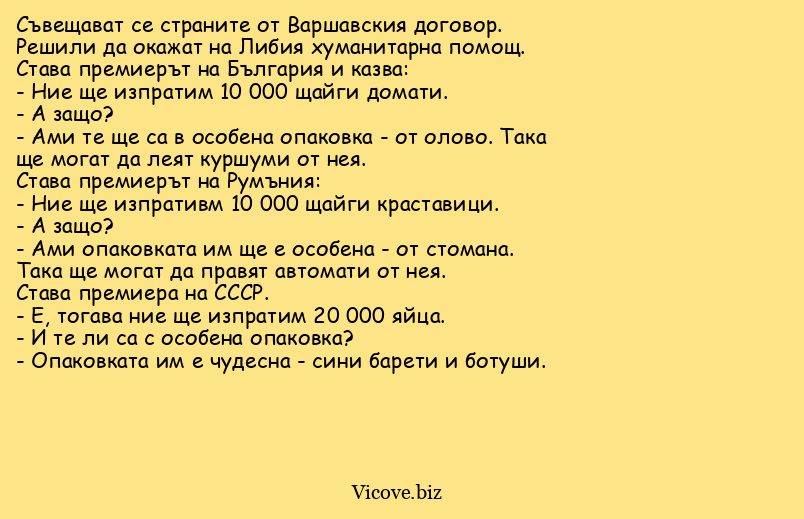 Съвещават се страните от Варшавския договор.
Решили да окажат на Либия хуманитарна помощ.
Става премиерът на България и казва:
- Ние ще изпратим 10 000 щайги домати.
- А защо?
- Ами те ще са в особена опаковка - от олово. Така ще могат да леят куршуми от нея.
Става премиерът на Румъния:
- Ние ще изпративм 10 000 щайги краставици.
- А защо?
- Ами опаковката им ще е особена - от стомана. Така ще могат да правят автомати от нея.
Става премиера на СССР.
- Е, тогава ние ще изпратим 20 000 яйца.
- И те ли са с особена опаковка?
- Опаковката им е чудесна - сини барети и ботуши.

Vicove.biz